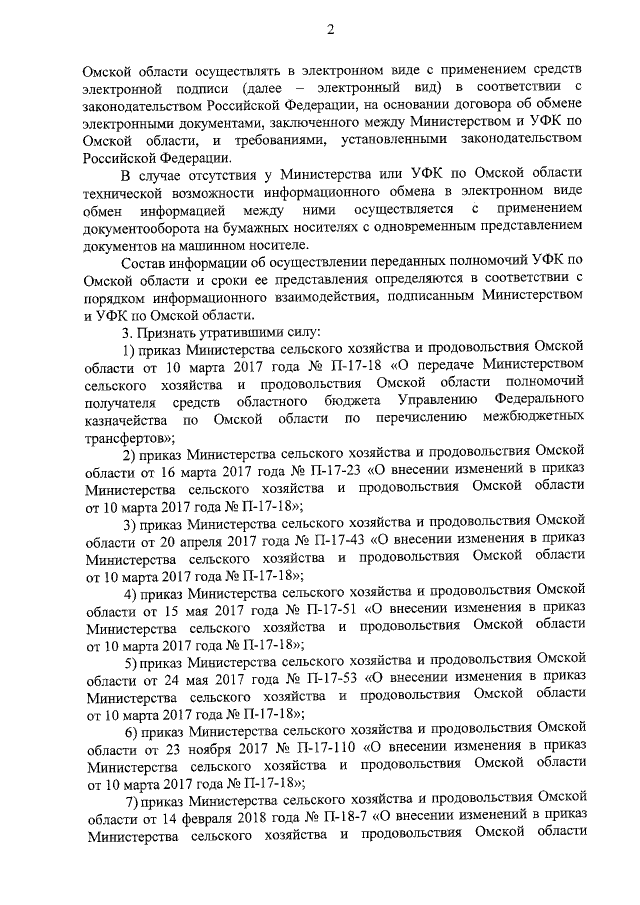 2

Омской области осуществлять в электронном виде с применением средств электронной подписи (далее – электронный вид) в соответствии с законодательством Российской Федерации, на основании договора об обмене электронными документами, заключенного между Министерством и УФК по Омской области, и требованиями, установленными законодательством Российской Федерации.

В случае отсутствия у Министерства или УФК по Омской области технической возможности информационного обмена в электронном виде обмен информацией между ними осуществляется с применением документооборота на бумажных носителях с одновременным представлением документов на машинном носителе.

Состав информации об осуществлении переданных полномочий УФК по Омской области и сроки ее представления определяются в соответствии с порядком информационного взаимодействия, подписанным Министерством и УФК по Омской области.

3. Признать утратившими силу:

1) приказ Министерства сельского хозяйства и продовольствия Омской области от 10 марта 2017 года № П-17-18 «О передаче Министерством сельского хозяйства и продовольствия Омской области полномочий получателя средств областного бюджета Управлению Федерального казначейства по Омской области по перечислению межбюджетных трансфертов»;

2) приказ Министерства сельского хозяйства и продовольствия Омской области от 16 марта 2017 года № П-17-23 «О внесении изменений в приказ Министерства сельского хозяйства и продовольствия Омской области от 10 марта 2017 года № П-17-18»;

3) приказ Министерства сельского хозяйства и продовольствия Омской области от 20 апреля 2017 года № П-17-43 «О внесении изменения в приказ Министерства сельского хозяйства и продовольствия Омской области от 10 марта 2017 года № П-17-18»;

4) приказ Министерства сельского хозяйства и продовольствия Омской области от 15 мая 2017 года № П-17-51 «О внесении изменения в приказ Министерства сельского хозяйства и продовольствия Омской области от 10 марта 2017 года № П-17-18»;

5) приказ Министерства сельского хозяйства и продовольствия Омской области от 24 мая 2017 года № П-17-53 «О внесении изменения в приказ Министерства сельского хозяйства и продовольствия Омской области от 10 марта 2017 года № П-17-18»;

6) приказ Министерства сельского хозяйства и продовольствия Омской области от 23 ноября 2017 № П-17-110 «О внесении изменения в приказ Министерства сельского хозяйства и продовольствия Омской области от 10 марта 2017 года № П-17-18»;

7) приказ Министерства сельского хозяйства и продовольствия Омской области от 14 февраля 2018 года № П-18-7 «О внесении изменений в приказ Министерства сельского хозяйства и продовольствия Омской области